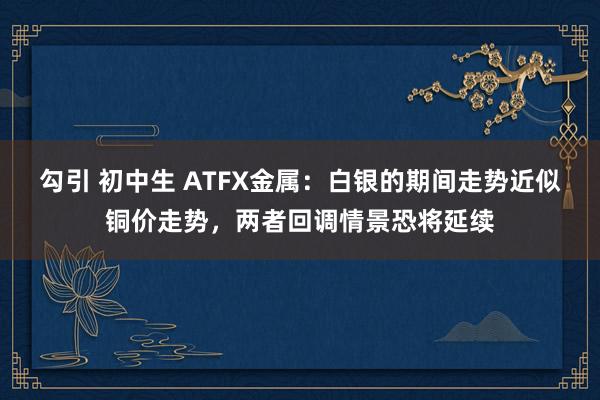 勾引 初中生 ATFX金属：白银的期间走势近似铜价走势，两者回调情景恐将延续